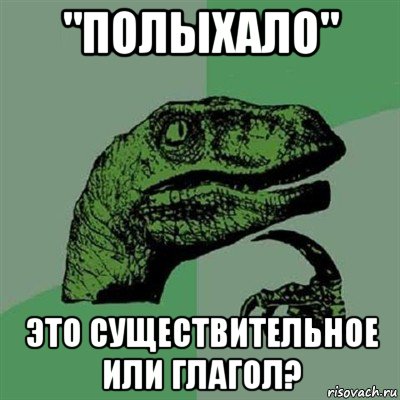 "ПОЛЫХАЛО"

ЭТО СУЩЕСТВИТЕЛЬНОЕ ИЛИ ГЛАГОЛ?

risovach.ru